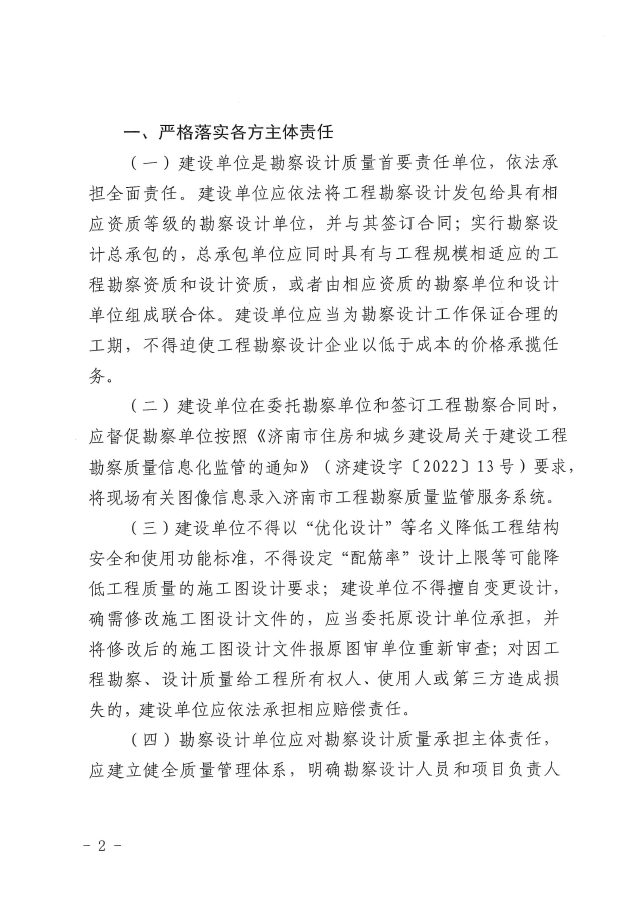 一、严格落实各方主体责任

（一）建设单位是勘察设计质量首要责任单位，依法承担全面责任。建设单位应依法将工程勘察设计发包给具有相应资质等级的勘察设计单位，并与其签订合同；实行勘察设计总承包的，总承包单位应同时具有与工程规模相适应的工程勘察资质和设计资质，或者由相应资质的勘察单位和设计单位组成联合体。建设单位应当为勘察设计工作保证合理的工期，不得迫使工程勘察设计企业以低于成本的价格承揽任务。

（二）建设单位在委托勘察单位和签订工程勘察合同时，应督促勘察单位按照《济南市住房和城乡建设局关于建设工程勘察质量信息化监管的通知》（济建设字〔2022〕13号）要求，将现场有关图像信息录入济南市工程勘察质量监管服务系统。

（三）建设单位不得以“优化设计”等名义降低工程结构安全和使用功能标准，不得设定“配筋率”设计上限等可能降低工程质量的施工图设计要求；建设单位不得擅自变更设计，确需修改施工图设计文件的，应当委托原设计单位承担，并将修改后的施工图设计文件报原图审单位重新审查；对因工程勘察、设计质量给工程所有权人、使用人或第三方造成损失的，建设单位应依法承担相应赔偿责任。

（四）勘察设计单位应对勘察设计质量承担主体责任，应建立健全质量管理体系，明确勘察设计人员和项目负责人

- 2 -